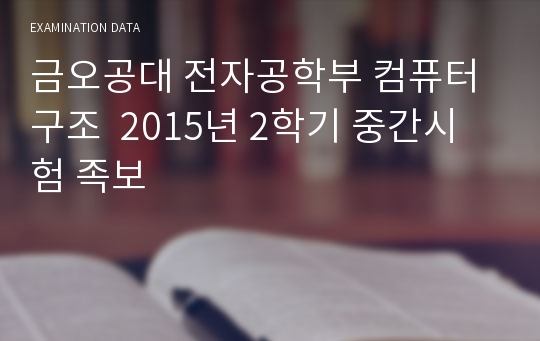 EXAMINATION DATA

금오공대 전자공학부 컴퓨터구조  2015년 2학기 중간시험 족보